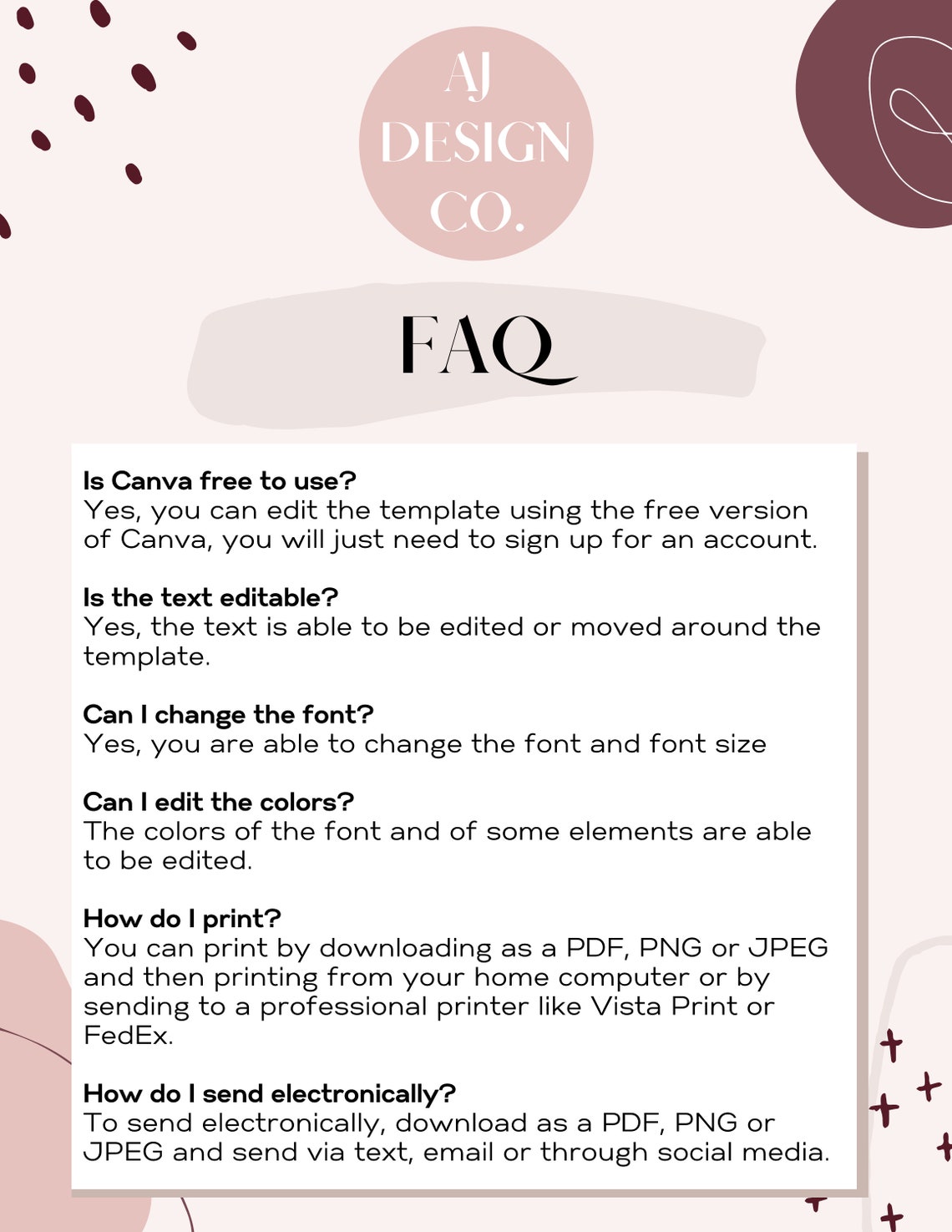 AJ DESIGN CO.

FAQ

Is Canva free to use?
Yes, you can edit the template using the free version of Canva, you will just need to sign up for an account.

Is the text editable?
Yes, the text is able to be edited or moved around the template.

Can I change the font?
Yes, you are able to change the font and font size

Can I edit the colors?
The colors of the font and of some elements are able to be edited.

How do I print?
You can print by downloading as a PDF, PNG or JPEG and then printing from your home computer or by sending to a professional printer like Vista Print or FedEx.

How do I send electronically?
To send electronically, download as a PDF, PNG or JPEG and send via text, email or through social media.